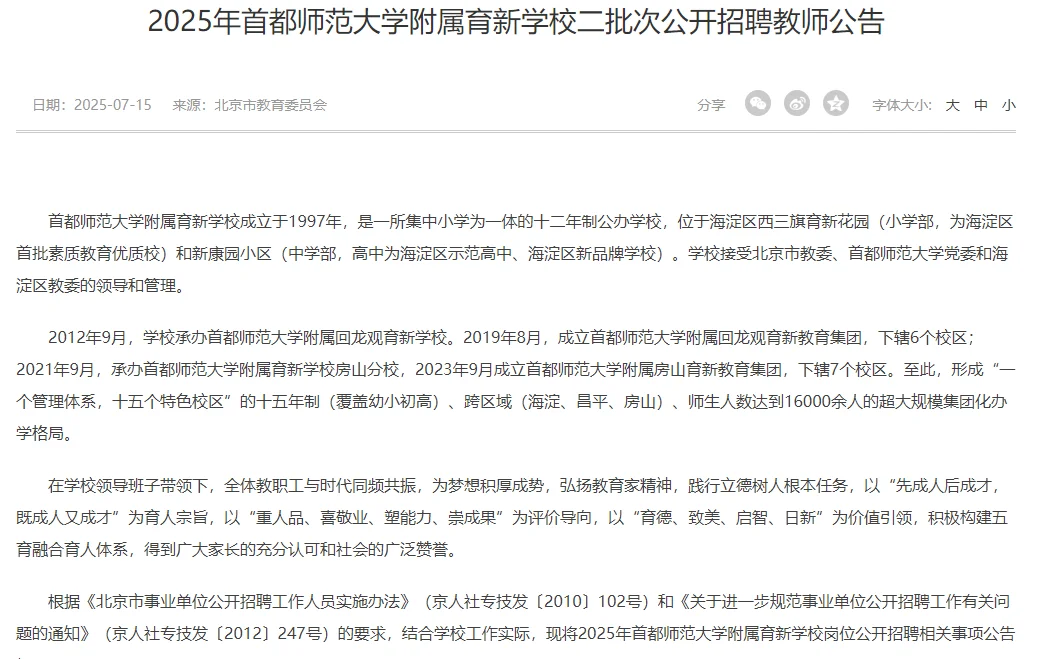 2025年首都师范大学附属育新学校二批次公开招聘教师公告

日期：2025-07-15　来源：北京市教育委员会

分享

字体大小：大 中 小

首都师范大学附属育新学校成立于1997年，是一所集中小学为一体的十二年制公办学校，位于海淀区西三旗育新花园（小学部，为海淀区首批素质教育优质校）和新康园小区（中学部，高中为海淀区示范高中、海淀区新品牌学校）。学校接受北京市教委、首都师范大学党委和海淀区教委的领导和管理。

2012年9月，学校承办首都师范大学附属回龙观育新学校。2019年8月，成立首都师范大学附属回龙观育新教育集团，下辖6个校区；2021年9月，承办首都师范大学附属育新学校房山分校，2023年9月成立首都师范大学附属房山育新教育集团，下辖7个校区。至此，形成“一个管理体系，十五个特色校区”的十五年制（覆盖幼小初高）、跨区域（海淀、昌平、房山）、师生人数达到16000余人的超大规模集团化办学格局。

在学校领导班子带领下，全体教职工与时代同频共振，为梦想积厚成势，弘扬教育家精神，践行立德树人根本任务，以“先成人后成才，既成人又成才”为育人宗旨，以“重人品、喜敬业、塑能力、崇成果”为评价导向，以“育德、致美、启智、日新”为价值引领，积极构建五育融合育人体系，得到广大家长的充分认可和社会的广泛赞誉。

根据《北京市事业单位公开招聘工作人员实施办法》（京人社专技发〔2010〕102号）和《关于进一步规范事业单位公开招聘工作有关问题的通知》（京人社专技发〔2012〕247号）的要求，结合学校工作实际，现将2025年首都师范大学附属育新学校岗位公开招聘相关事项公告